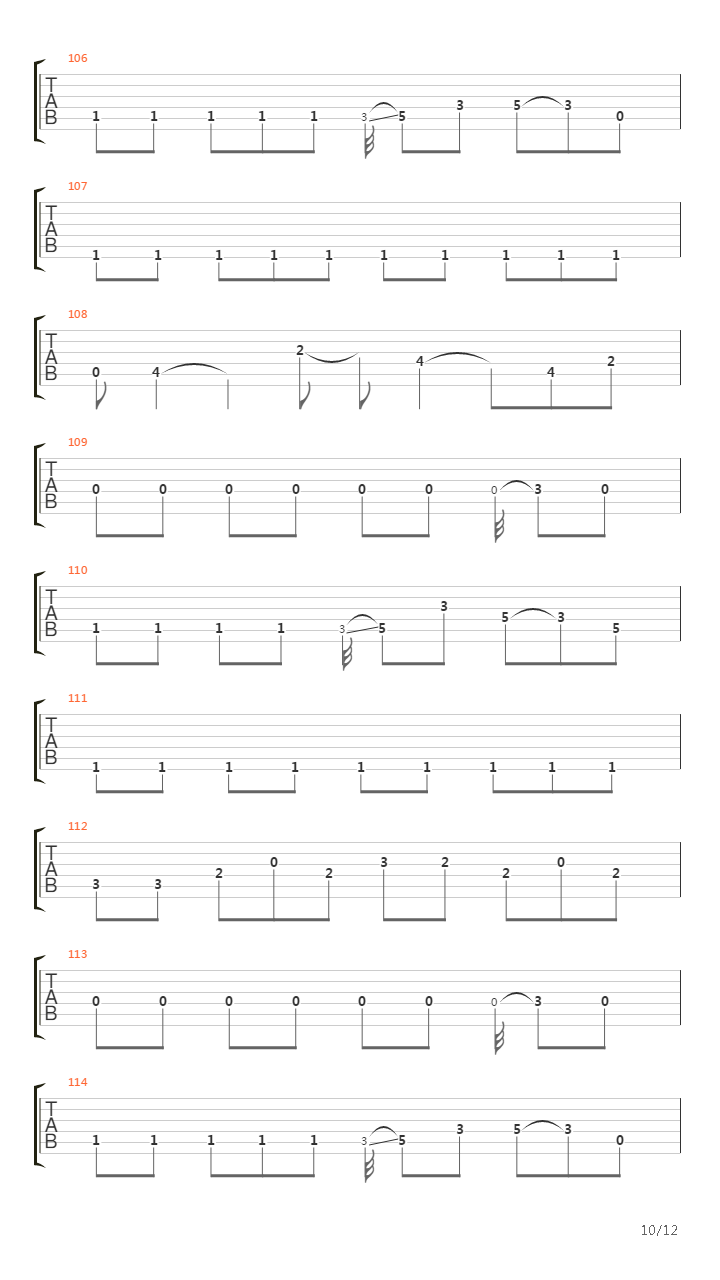 106
T
A
B
1 1 1 1 1 3 5 3 5 3 0

107
T
A
B
1 1 1 1 1 1 1 1 1 1

108
T
A
B
0 4 2 4 4 2

109
T
A
B
0 0 0 0 0 0 0 3 0

110
T
A
B
1 1 1 1 3 5 3 5 3 5

111
T
A
B
1 1 1 1 1 1 1 1 1

112
T
A
B
3 3 2 0 2 3 2 2 0 2

113
T
A
B
0 0 0 0 0 0 0 3 0

114
T
A
B
1 1 1 1 1 3 5 3 5 3 0

10/12